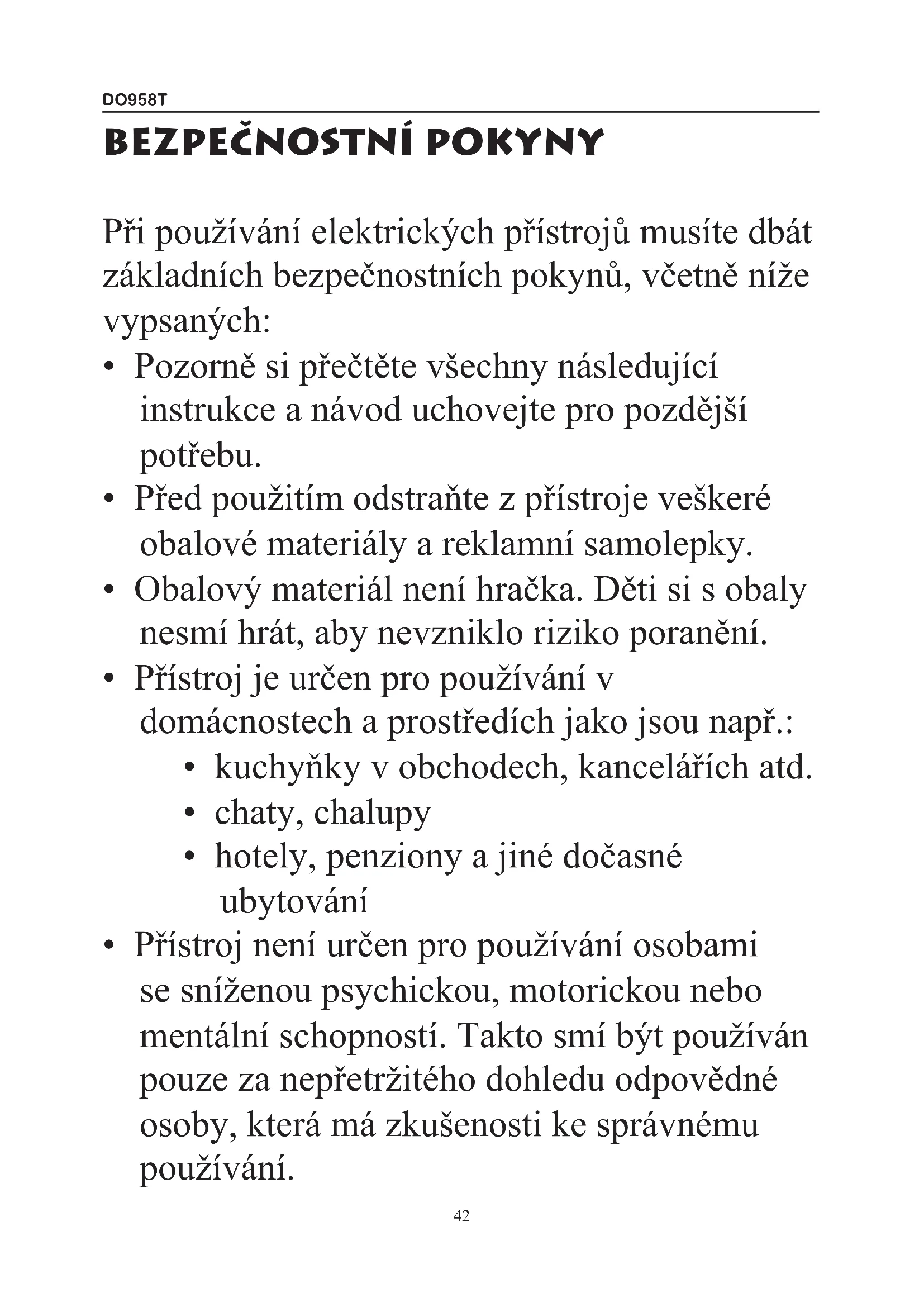 DO958T

BEZPEČNOSTNÍ POKYNY

Při používání elektrických přístrojů musíte dbát základních bezpečnostních pokynů, včetně níže vypsaných:
• Pozorně si přečtěte všechny následující instrukce a návod uchovejte pro pozdější potřebu.
• Před použitím odstraňte z přístroje veškeré obalové materiály a reklamní samolepky.
• Obalový materiál není hračka. Děti si s obaly nesmí hrát, aby nevzniklo riziko poranění.
• Přístroj je určen pro používání v domácnostech a prostředích jako jsou např.:
 • kuchyňky v obchodech, kancelářích atd.
 • chaty, chalupy
 • hotely, penziony a jiné dočasné ubytování
• Přístroj není určen pro používání osobami se sníženou psychickou, motorickou nebo mentální schopností. Takto smí být používán pouze za nepřetržitého dohledu odpovědné osoby, která má zkušenosti ke správnému používání.

42